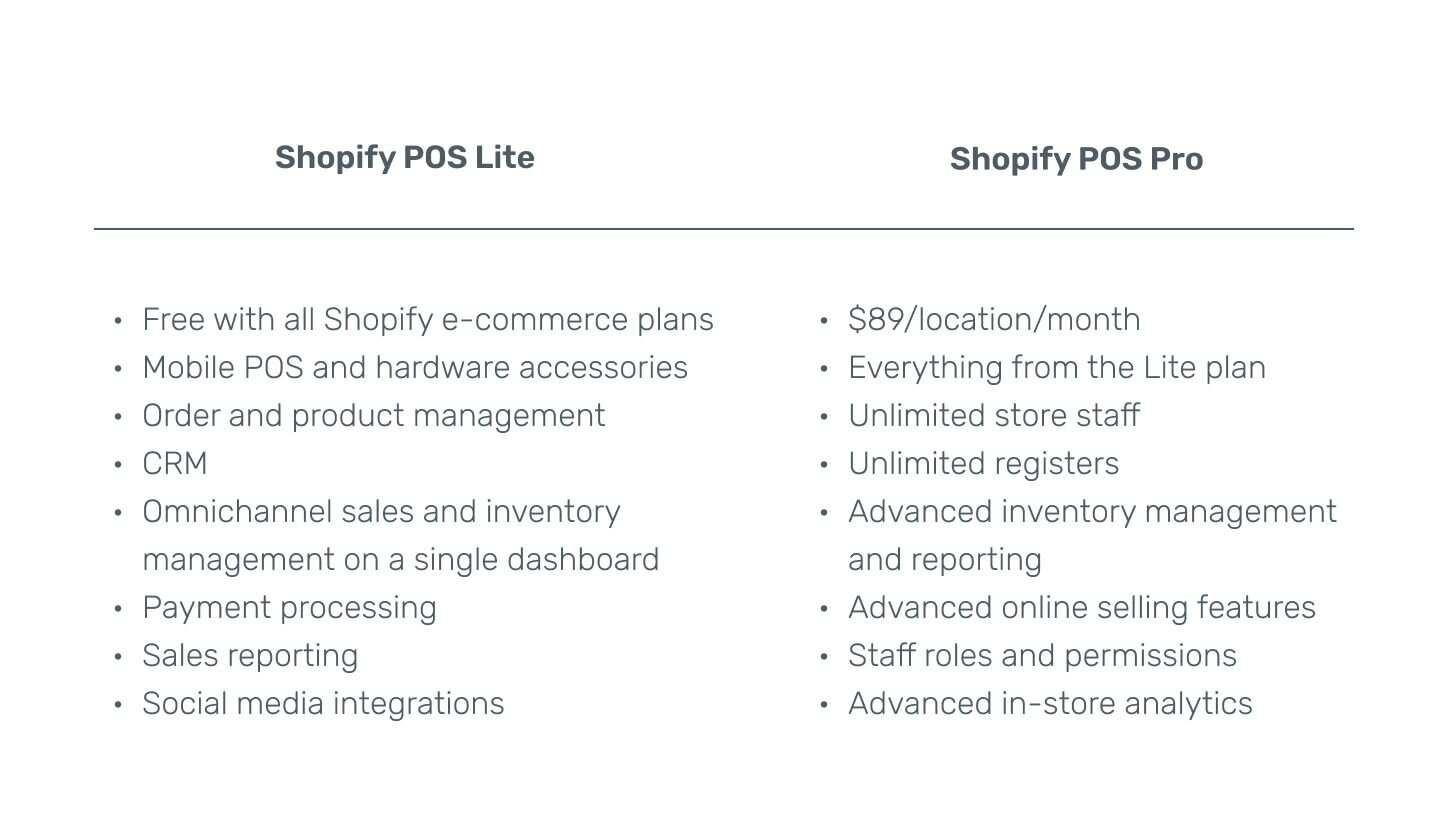 Shopify POS Lite

• Free with all Shopify e-commerce plans
• Mobile POS and hardware accessories
• Order and product management
• CRM
• Omnichannel sales and inventory management on a single dashboard
• Payment processing
• Sales reporting
• Social media integrations

Shopify POS Pro

• $89/location/month
• Everything from the Lite plan
• Unlimited store staff
• Unlimited registers
• Advanced inventory management and reporting
• Advanced online selling features
• Staff roles and permissions
• Advanced in-store analytics